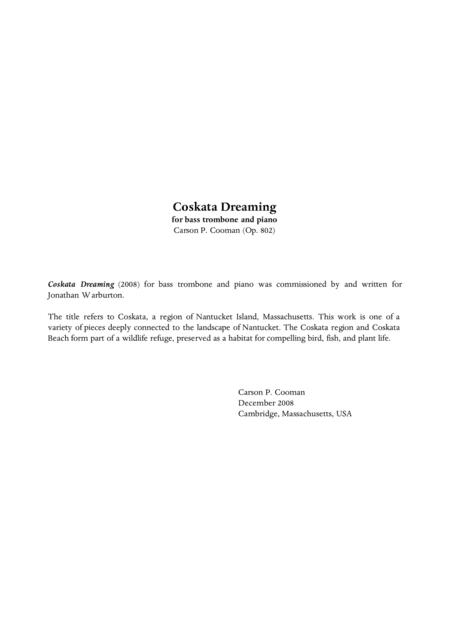 Coskata Dreaming
for bass trombone and piano
Carson P. Cooman (Op. 802)

Coskata Dreaming (2008) for bass trombone and piano was commissioned by and written for Jonathan Warburton.

The title refers to Coskata, a region of Nantucket Island, Massachusetts. This work is one of a variety of pieces deeply connected to the landscape of Nantucket. The Coskata region and Coskata Beach form part of a wildlife refuge, preserved as a habitat for compelling bird, fish, and plant life.

Carson P. Cooman
December 2008
Cambridge, Massachusetts, USA